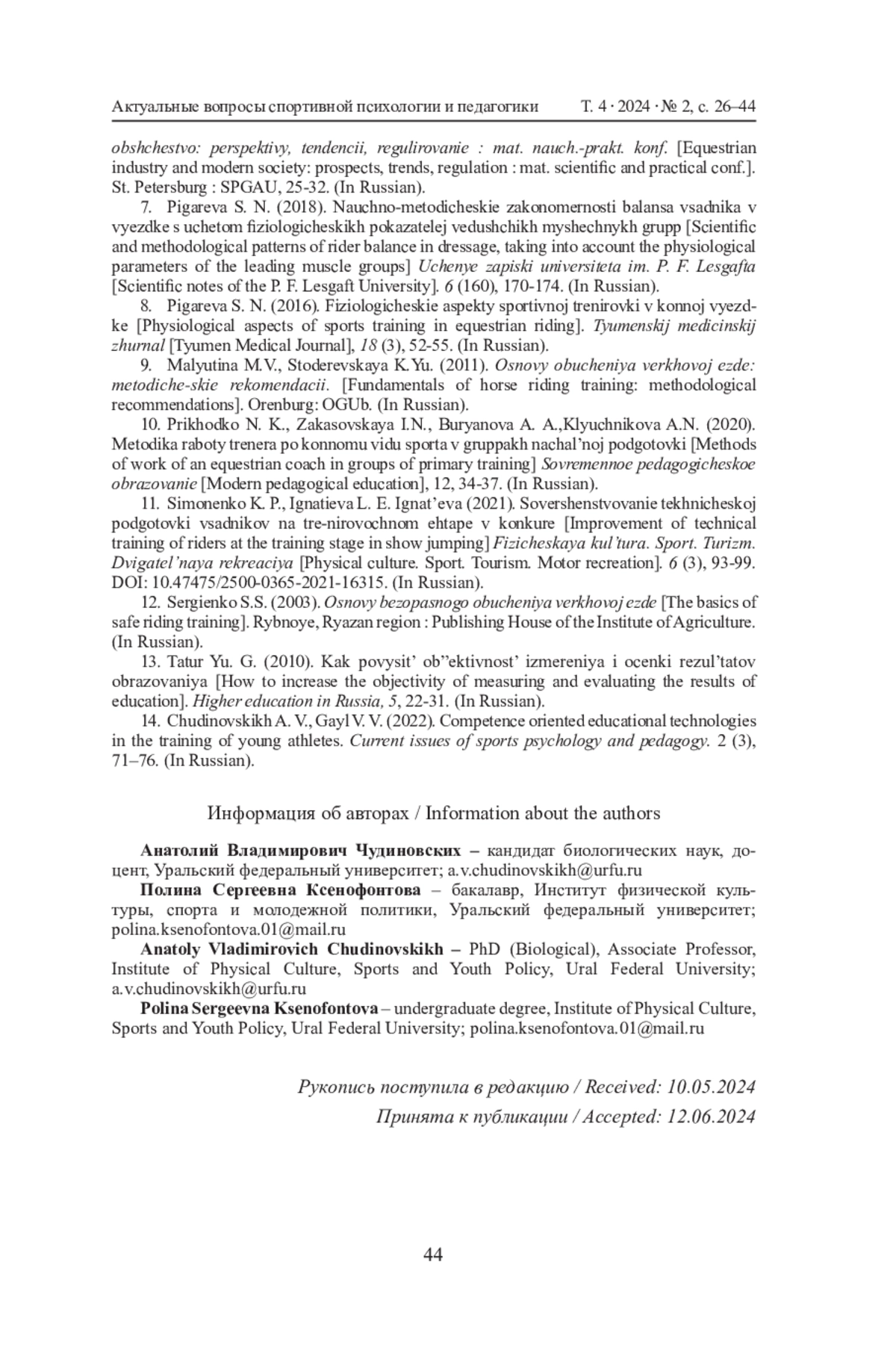 Актуальные вопросы спортивной психологии и педагогики Т. 4 · 2024 · № 2, с. 26–44

obshchestvo: perspektivy, tendencii, regulirovanie : mat. nauch.-prakt. konf. [Equestrian industry and modern society: prospects, trends, regulation : mat. scientific and practical conf.]. St. Petersburg : SPGAU, 25-32. (In Russian).

7. Pigareva S. N. (2018). Nauchno-metodicheskie zakonomernosti balansa vsadnika v vyezdke s uchetom fiziologicheskikh pokazatelej vedushchikh myshechnykh grupp [Scientific and methodological patterns of rider balance in dressage, taking into account the physiological parameters of the leading muscle groups] Uchenye zapiski universiteta im. P. F. Lesgafta [Scientific notes of the P. F. Lesgaft University]. 6 (160), 170-174. (In Russian).

8. Pigareva S. N. (2016). Fiziologicheskie aspekty sportivnoj trenirovki v konnoj vyezdke [Physiological aspects of sports training in equestrian riding]. Tyumenskij medicinskij zhurnal [Tyumen Medical Journal], 18 (3), 52-55. (In Russian).

9. Malyutina M.V., Stoderevskaya K.Yu. (2011). Osnovy obucheniya verkhovoj ezde: metodiche-skie rekomendacii. [Fundamentals of horse riding training: methodological recommendations]. Orenburg: OGUb. (In Russian).

10. Prikhodko N. K., Zakasovskaya I.N., Buryanova A. A.,Klyuchnikova A.N. (2020). Metodika raboty trenera po konnomu vidu sporta v gruppakh nachal'noj podgotovki [Methods of work of an equestrian coach in groups of primary training] Sovremennoe pedagogicheskoe obrazovanie [Modern pedagogical education], 12, 34-37. (In Russian).

11. Simonenko K. P., Ignatieva L. E. Ignat'eva (2021). Sovershenstvovanie tekhnicheskoj podgotovki vsadnikov na tre-nirovochnom ehtape v konkure [Improvement of technical training of riders at the training stage in show jumping] Fizicheskaya kul'tura. Sport. Turizm. Dvigatel'naya rekreaciya [Physical culture. Sport. Tourism. Motor recreation]. 6 (3), 93-99. DOI: 10.47475/2500-0365-2021-16315. (In Russian).

12. Sergienko S.S. (2003). Osnovy bezopasnogo obucheniya verkhovoj ezde [The basics of safe riding training]. Rybnoye, Ryazan region : Publishing House of the Institute of Agriculture. (In Russian).

13. Tatur Yu. G. (2010). Kak povysit' ob"ektivnost' izmereniya i ocenki rezul'tatov obrazovaniya [How to increase the objectivity of measuring and evaluating the results of education]. Higher education in Russia, 5, 22-31. (In Russian).

14. Chudinovskikh A. V., Gayl V. V. (2022). Competence oriented educational technologies in the training of young athletes. Current issues of sports psychology and pedagogy. 2 (3), 71–76. (In Russian).

Информация об авторах / Information about the authors

Анатолий Владимирович Чудиновских – кандидат биологических наук, доцент, Уральский федеральный университет; a.v.chudinovskikh@urfu.ru

Полина Сергеевна Ксенофонтова – бакалавр, Институт физической культуры, спорта и молодежной политики, Уральский федеральный университет; polina.ksenofontova.01@mail.ru

Anatoly Vladimirovich Chudinovskikh – PhD (Biological), Associate Professor, Institute of Physical Culture, Sports and Youth Policy, Ural Federal University; a.v.chudinovskikh@urfu.ru

Polina Sergeevna Ksenofontova – undergraduate degree, Institute of Physical Culture, Sports and Youth Policy, Ural Federal University; polina.ksenofontova.01@mail.ru

Рукопись поступила в редакцию / Received: 10.05.2024

Принята к публикации / Accepted: 12.06.2024

44